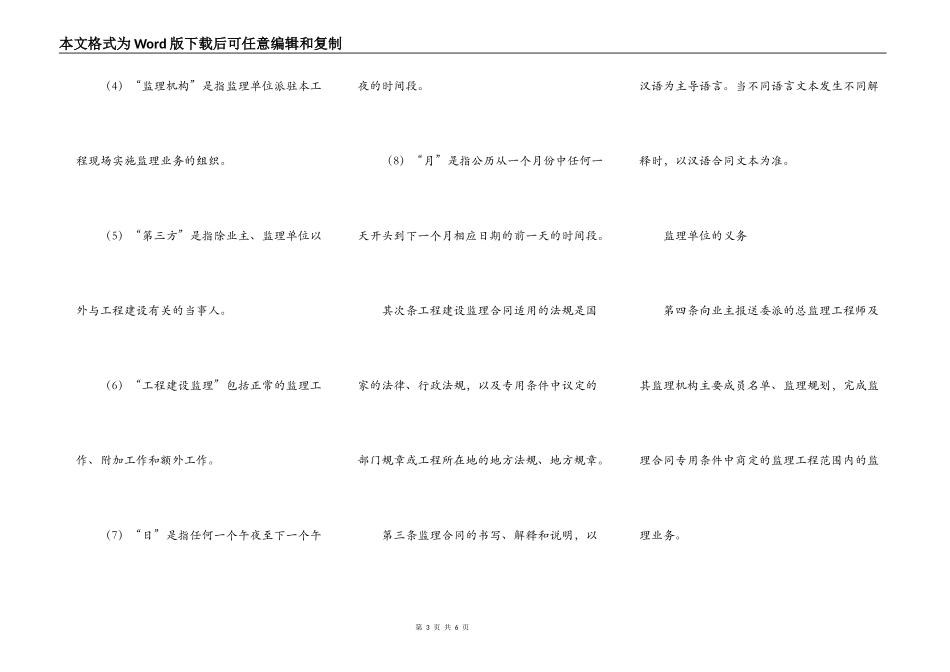 本文格式为Word版下载后可任意编辑和复制

（4）“监理机构”是指监理单位派驻本工程现场实施监理业务的组织。

（5）“第三方”是指除业主、监理单位以外与工程建设有关的当事人。

（6）“工程建设监理”包括正常的监理工作、附加工作和额外工作。

（7）“日”是指任何一个午夜至下一个午夜的时间段。

（8）“月”是指公历从一个月份中任何一天开头到下一个月相应日期的前一天的时间段。

其次条工程建设监理合同适用的法规是国家的法律、行政法规，以及专用条件中议定的部门规章或工程所在地的地方法规、地方规章。

第三条监理合同的书写、解释和说明，以汉语为主导语言。当不同语言文本发生不同解释时，以汉语合同文本为准。

监理单位的义务

第四条向业主报送委派的总监理工程师及其监理机构主要成员名单、监理规划，完成监理合同专用条件中商定的监理工程范围内的监理业务。

第 3 页 共 6 页